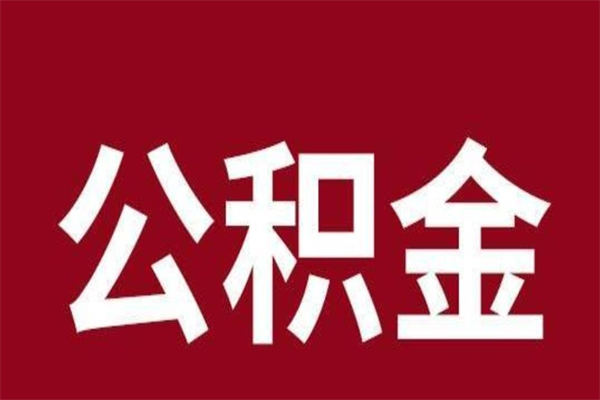 公积金